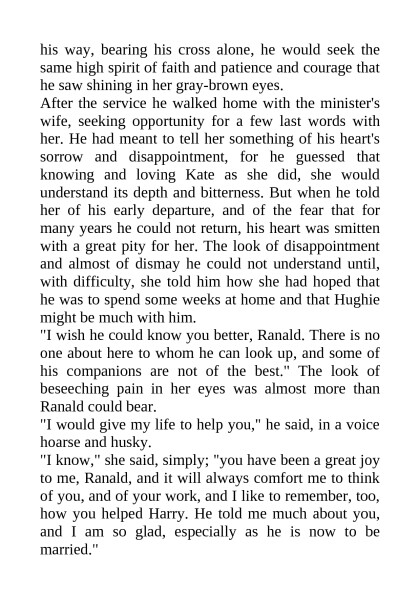 his way, bearing his cross alone, he would seek the same high spirit of faith and patience and courage that he saw shining in her gray-brown eyes.
After the service he walked home with the minister's wife, seeking opportunity for a few last words with her. He had meant to tell her something of his heart's sorrow and disappointment, for he guessed that knowing and loving Kate as she did, she would understand its depth and bitterness. But when he told her of his early departure, and of the fear that for many years he could not return, his heart was smitten with a great pity for her. The look of disappointment and almost of dismay he could not understand until, with difficulty, she told him how she had hoped that he was to spend some weeks at home and that Hughie might be much with him.
"I wish he could know you better, Ranald. There is no one about here to whom he can look up, and some of his companions are not of the best." The look of beseeching pain in her eyes was almost more than Ranald could bear.
"I would give my life to help you," he said, in a voice hoarse and husky.
"I know," she said, simply; "you have been a great joy to me, Ranald, and it will always comfort me to think of you, and of your work, and I like to remember, too, how you helped Harry. He told me much about you, and I am so glad, especially as he is now to be married."